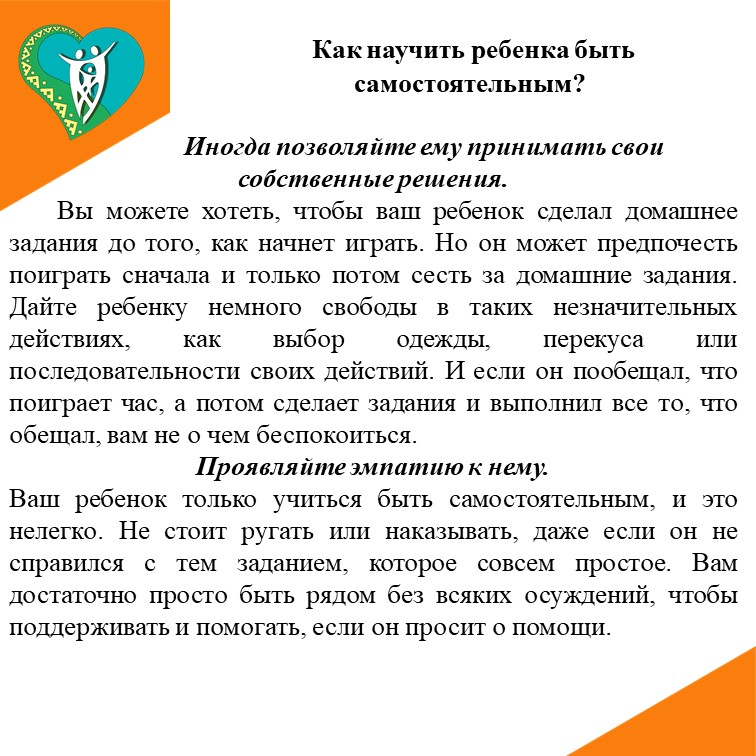 Как научить ребенка быть самостоятельным?

Иногда позволяйте ему принимать свои собственные решения.

Вы можете хотеть, чтобы ваш ребенок сделал домашнее задания до того, как начнет играть. Но он может предпочесть поиграть сначала и только потом сесть за домашние задания. Дайте ребенку немного свободы в таких незначительных действиях, как выбор одежды, перекуса или последовательности своих действий. И если он пообещал, что поиграет час, а потом сделает задания и выполнил все то, что обещал, вам не о чем беспокоиться.

Проявляйте эмпатию к нему.

Ваш ребенок только учиться быть самостоятельным, и это нелегко. Не стоит ругать или наказывать, даже если он не справился с тем заданием, которое совсем простое. Вам достаточно просто быть рядом без всяких осуждений, чтобы поддерживать и помогать, если он просит о помощи.